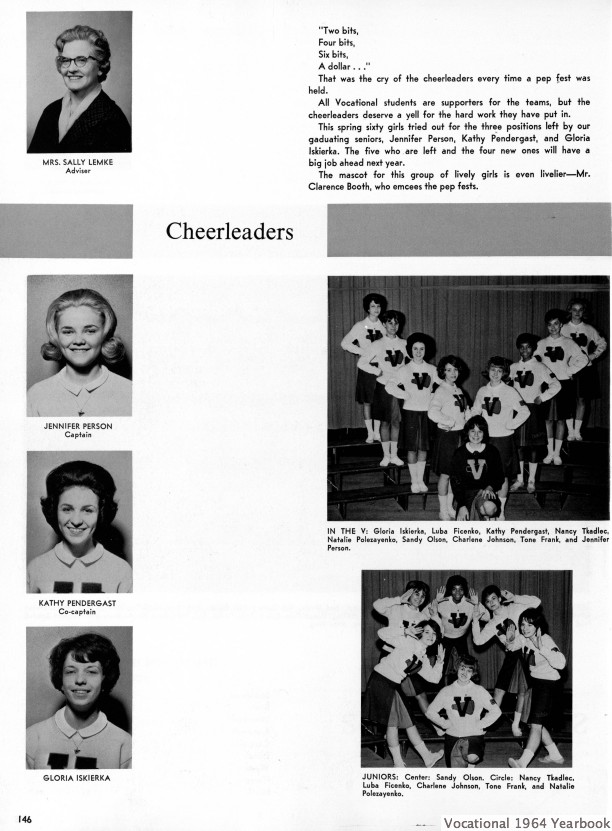 MRS. SALLY LEMKE
Adviser

"Two bits,
Four bits,
Six bits,
A dollar . . ."

That was the cry of the cheerleaders every time a pep fest was held.

All Vocational students are supporters for the teams, but the cheerleaders deserve a yell for the hard work they have put in.

This spring sixty girls tried out for the three positions left by our gaduating seniors, Jennifer Person, Kathy Pendergast, and Gloria Iskierka. The five who are left and the four new ones will have a big job ahead next year.

The mascot for this group of lively girls is even livelier—Mr. Clarence Booth, who emcees the pep fests.

Cheerleaders

JENNIFER PERSON
Captain

KATHY PENDERGAST
Co-captain

GLORIA ISKIERKA

IN THE V: Gloria Iskierka, Luba Ficenko, Kathy Pendergast, Nancy Tkadlec, Natalie Polezayenko, Sandy Olson, Charlene Johnson, Tone Frank, and Jennifer Person.

JUNIORS: Center: Sandy Olson. Circle: Nancy Tkadlec, Luba Ficenko, Charlene Johnson, Tone Frank, and Natalie Polezayenko.

146

Vocational 1964 Yearbook